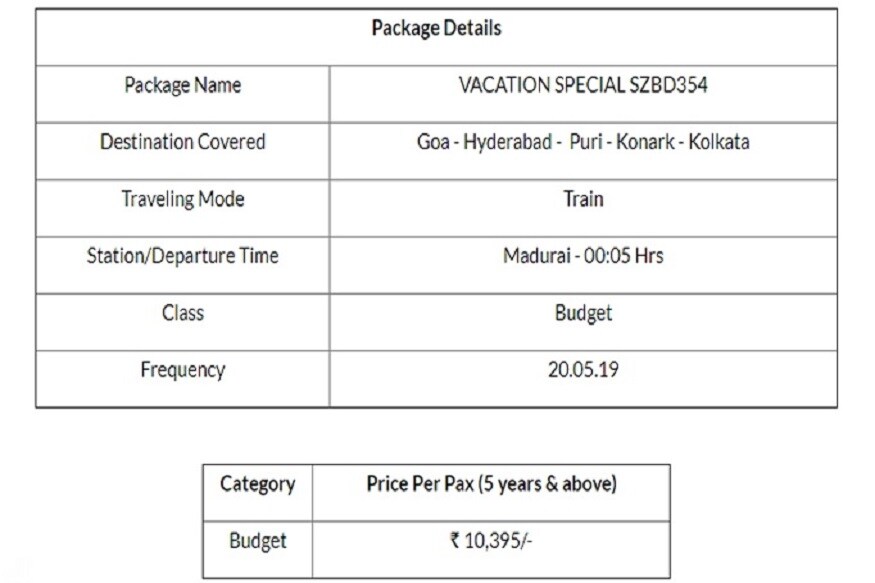 | Package Details | |
|---|---|
| Package Name | VACATION SPECIAL SZBD354 |
| Destination Covered | Goa - Hyderabad - Puri - Konark - Kolkata |
| Traveling Mode | Train |
| Station/Departure Time | Madurai - 00:05 Hrs |
| Class | Budget |
| Frequency | 20.05.19 |

| Category | Price Per Pax (5 years & above) |
|---|---|
| Budget | ₹ 10,395/- |